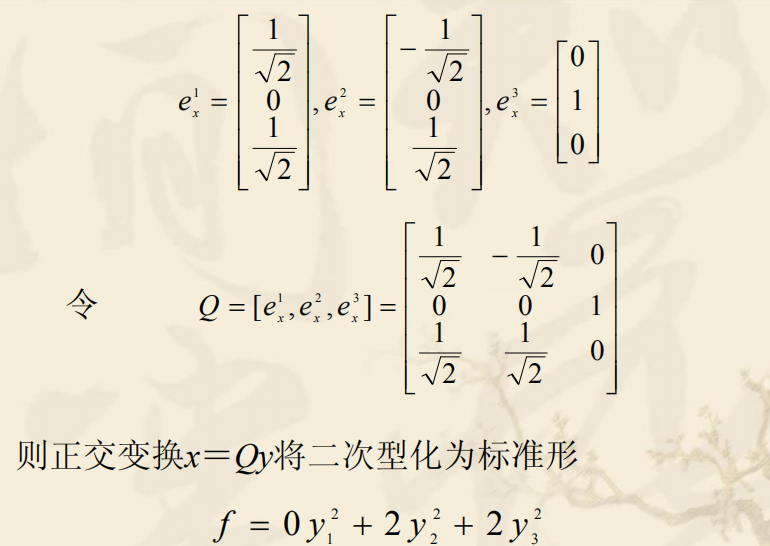 $e_x^1 = \begin{bmatrix} \frac{1}{\sqrt{2}} \\ 0 \\ \frac{1}{\sqrt{2}} \end{bmatrix}, e_x^2 = \begin{bmatrix} -\frac{1}{\sqrt{2}} \\ 0 \\ \frac{1}{\sqrt{2}} \end{bmatrix}, e_x^3 = \begin{bmatrix} 0 \\ 1 \\ 0 \end{bmatrix}$

令 $Q = [e_x^1, e_x^2, e_x^3] = \begin{bmatrix} \frac{1}{\sqrt{2}} & -\frac{1}{\sqrt{2}} & 0 \\ 0 & 0 & 1 \\ \frac{1}{\sqrt{2}} & \frac{1}{\sqrt{2}} & 0 \end{bmatrix}$

则正交变换$x=Qy$将二次型化为标准形

$f = 0y_1^2 + 2y_2^2 + 2y_3^2$